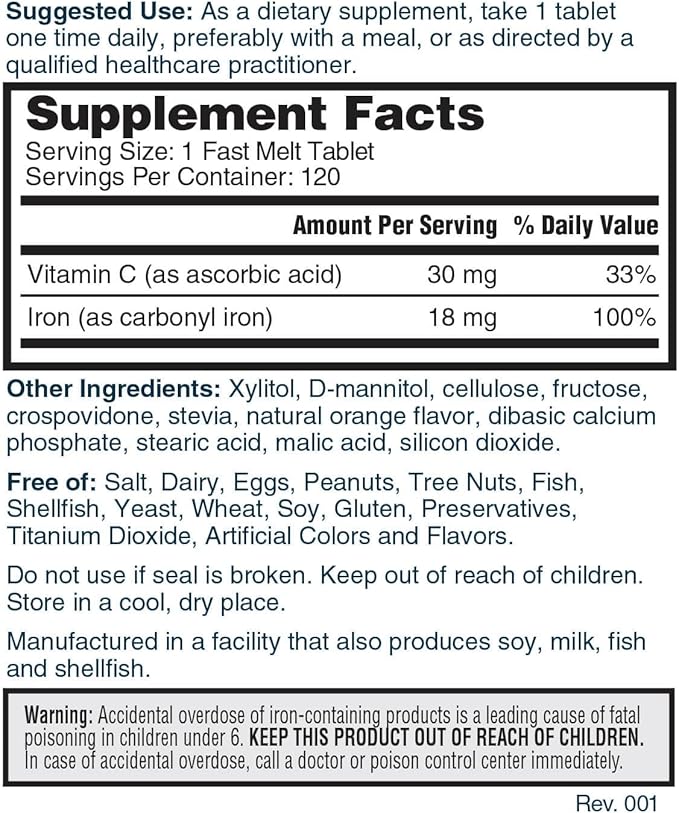 Suggested Use: As a dietary supplement, take 1 tablet one time daily, preferably with a meal, or as directed by a qualified healthcare practitioner.

Supplement Facts
Serving Size: 1 Fast Melt Tablet
Servings Per Container: 120

| | Amount Per Serving | % Daily Value |
|---|---|---|
| Vitamin C (as ascorbic acid) | 30 mg | 33% |
| Iron (as carbonyl iron) | 18 mg | 100% |

Other Ingredients: Xylitol, D-mannitol, cellulose, fructose, crospovidone, stevia, natural orange flavor, dibasic calcium phosphate, stearic acid, malic acid, silicon dioxide.

Free of: Salt, Dairy, Eggs, Peanuts, Tree Nuts, Fish, Shellfish, Yeast, Wheat, Soy, Gluten, Preservatives, Titanium Dioxide, Artificial Colors and Flavors.

Do not use if seal is broken. Keep out of reach of children. Store in a cool, dry place.

Manufactured in a facility that also produces soy, milk, fish and shellfish.

Warning: Accidental overdose of iron-containing products is a leading cause of fatal poisoning in children under 6. KEEP THIS PRODUCT OUT OF REACH OF CHILDREN. In case of accidental overdose, call a doctor or poison control center immediately.

Rev. 001